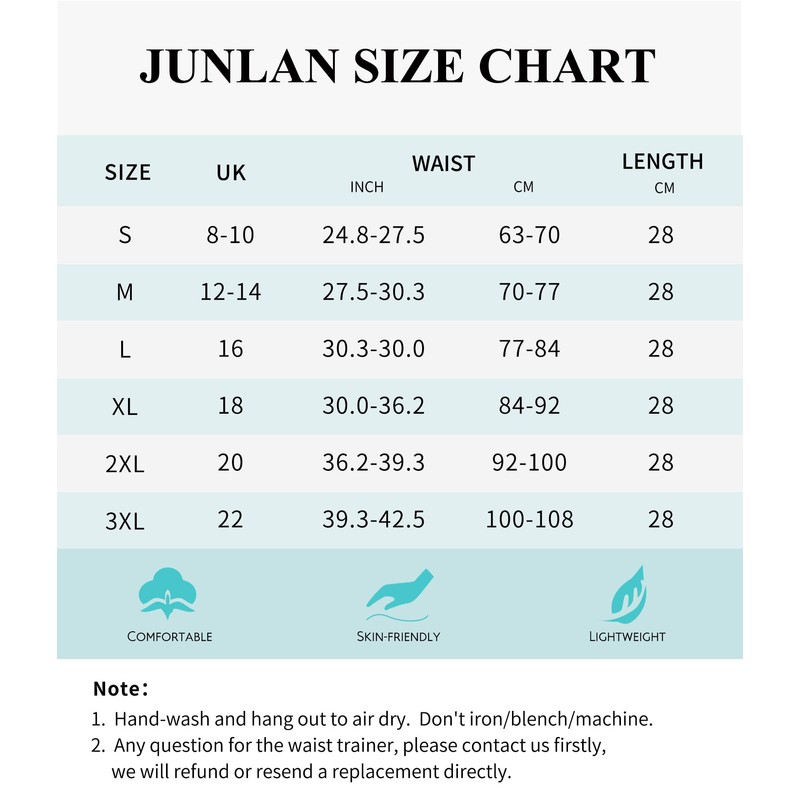 JUNLAN SIZE CHART

| SIZE | UK | WAIST INCH | WAIST CM | LENGTH CM |
|---|---|---|---|---|
| S | 8-10 | 24.8-27.5 | 63-70 | 28 |
| M | 12-14 | 27.5-30.3 | 70-77 | 28 |
| L | 16 | 30.3-30.0 | 77-84 | 28 |
| XL | 18 | 30.0-36.2 | 84-92 | 28 |
| 2XL | 20 | 36.2-39.3 | 92-100 | 28 |
| 3XL | 22 | 39.3-42.5 | 100-108 | 28 |

COMFORTABLE

SKIN-FRIENDLY

LIGHTWEIGHT

Note:
1. Hand-wash and hang out to air dry. Don't iron/blench/machine.
2. Any question for the waist trainer, please contact us firstly, we will refund or resend a replacement directly.